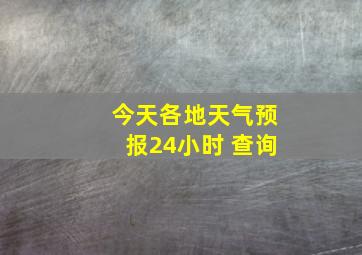 今天各地天气预报24小时 查询